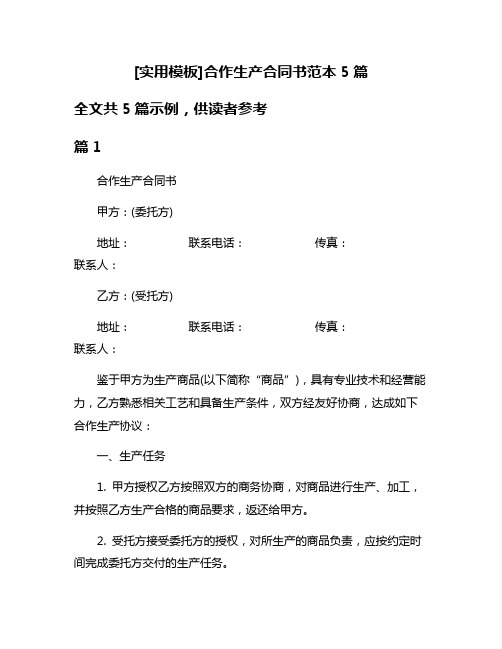 [实用模板]合作生产合同书范本 5 篇

全文共 5 篇示例，供读者参考

篇 1

合作生产合同书

甲方：(委托方)

地址： 联系电话： 传真： 联系人：

乙方：(受托方)

地址： 联系电话： 传真： 联系人：

鉴于甲方为生产商品(以下简称“商品”)，具有专业技术和经营能力，乙方熟悉相关工艺和具备生产条件，双方经友好协商，达成如下合作生产协议：

一、生产任务

1. 甲方授权乙方按照双方的商务协商，对商品进行生产、加工，并按照乙方生产合格的商品要求，返还给甲方。

2. 受托方接受委托方的授权，对所生产的商品负责，应按约定时间完成委托方交付的生产任务。